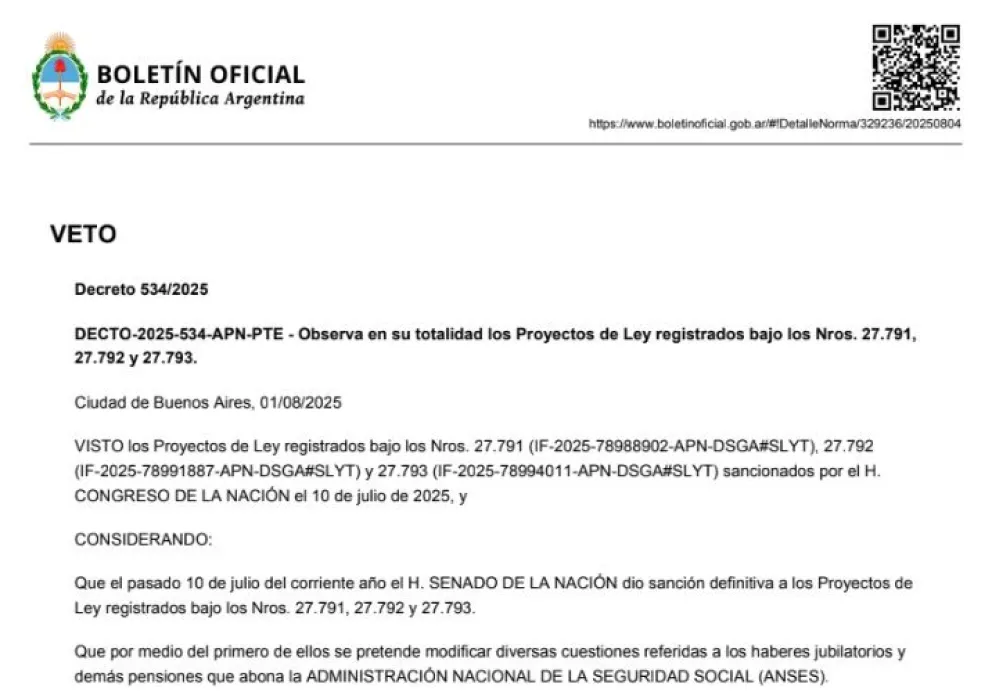 BOLETÍN OFICIAL
de la República Argentina

https://www.boletinoficial.gob.ar/#!DetalleNorma/329236/20250804

VETO

Decreto 534/2025

DECTO-2025-534-APN-PTE - Observa en su totalidad los Proyectos de Ley registrados bajo los Nros. 27.791, 27.792 y 27.793.

Ciudad de Buenos Aires, 01/08/2025

VISTO los Proyectos de Ley registrados bajo los Nros. 27.791 (IF-2025-78988902-APN-DSGA#SLYT), 27.792 (IF-2025-78991887-APN-DSGA#SLYT) y 27.793 (IF-2025-78994011-APN-DSGA#SLYT) sancionados por el H. CONGRESO DE LA NACIÓN el 10 de julio de 2025, y

CONSIDERANDO:

Que el pasado 10 de julio del corriente año el H. SENADO DE LA NACIÓN dio sanción definitiva a los Proyectos de Ley registrados bajo los Nros. 27.791, 27.792 y 27.793.

Que por medio del primero de ellos se pretende modificar diversas cuestiones referidas a los haberes jubilatorios y demás pensiones que abona la ADMINISTRACIÓN NACIONAL DE LA SEGURIDAD SOCIAL (ANSES).